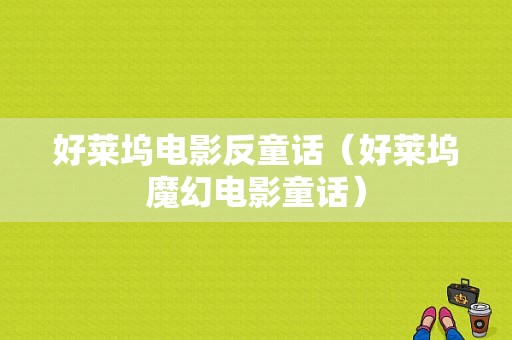 好莱坞电影反童话（好莱坞魔幻电影童话）